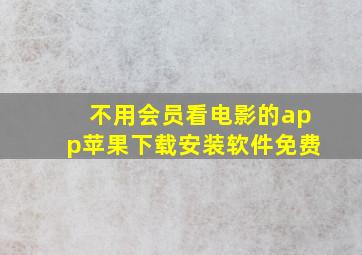 不用会员看电影的app苹果下载安装软件免费